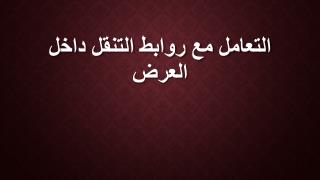 التعامل مع روابط التنقل داخل العرض